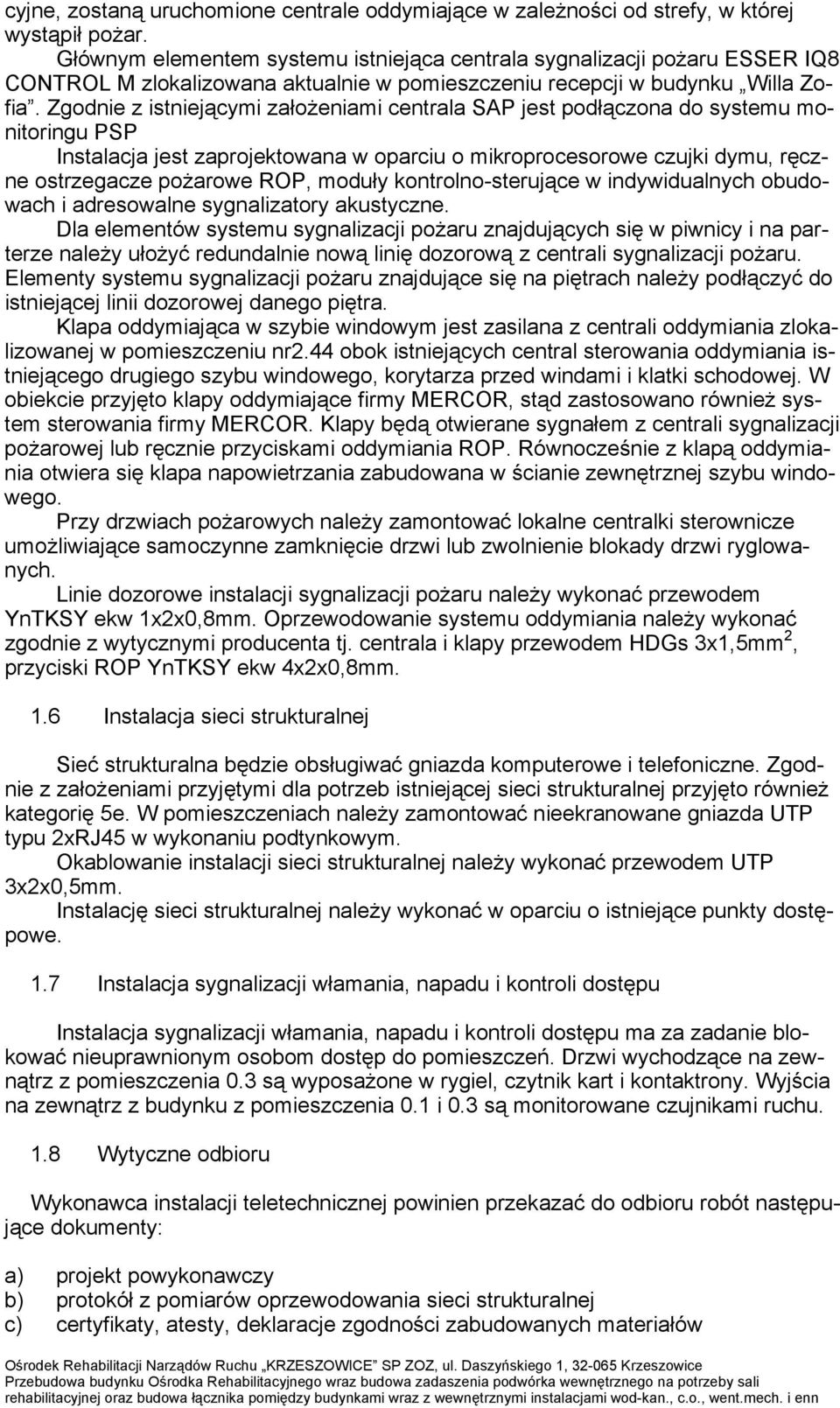 cyjne, zostaną uruchomione centrale oddymiające w zależności od strefy, w której wystąpił pożar.

Głównym elementem systemu istniejąca centrala sygnalizacji pożaru ESSER IQ8 CONTROL M zlokalizowana aktualnie w pomieszczeniu recepcji w budynku „Willa Zofia”. Zgodnie z istniejącymi założeniami centrala SAP jest podłączona do systemu monitoringu PSP

Instalacja jest zaprojektowana w oparciu o mikroprocesorowe czujki dymu, ręczne ostrzegacze pożarowe ROP, moduły kontrolno-sterujące w indywidualnych obudowach i adresowalne sygnalizatory akustyczne.

Dla elementów systemu sygnalizacji pożaru znajdujących się w piwnicy i na parterze należy ułożyć redundalnie nową linię dozorową z centrali sygnalizacji pożaru. Elementy systemu sygnalizacji pożaru znajdujące się na piętrach należy podłączyć do istniejącej linii dozorowej danego piętra.

Klapa oddymiająca w szybie windowym jest zasilana z centrali oddymiania zlokalizowanej w pomieszczeniu nr2.44 obok istniejących central sterowania oddymiania istniejącego drugiego szybu windowego, korytarza przed windami i klatki schodowej. W obiekcie przyjęto klapy oddymiające firmy MERCOR, stąd zastosowano również system sterowania firmy MERCOR. Klapy będą otwierane sygnałem z centrali sygnalizacji pożarowej lub ręcznie przyciskami oddymiania ROP. Równocześnie z klapą oddymiania otwiera się klapa napowietrzania zabudowana w ścianie zewnętrznej szybu windowego.

Przy drzwiach pożarowych należy zamontować lokalne centralki sterownicze umożliwiające samoczynne zamknięcie drzwi lub zwolnienie blokady drzwi ryglowanych.

Linie dozorowe instalacji sygnalizacji pożaru należy wykonać przewodem YnTKSY ekw 1x2x0,8mm. Oprzewodowanie systemu oddymiania należy wykonać zgodnie z wytycznymi producenta tj. centrala i klapy przewodem HDGs 3x1,5mm$^2$, przyciski ROP YnTKSY ekw 4x2x0,8mm.

1.6 Instalacja sieci strukturalnej

Sieć strukturalna będzie obsługiwać gniazda komputerowe i telefoniczne. Zgodnie z założeniami przyjętymi dla potrzeb istniejącej sieci strukturalnej przyjęto również kategorię 5e. W pomieszczeniach należy zamontować nieekranowane gniazda UTP typu 2xRJ45 w wykonaniu podtynkowym.

Okablowanie instalacji sieci strukturalnej należy wykonać przewodem UTP 3x2x0,5mm.

Instalację sieci strukturalnej należy wykonać w oparciu o istniejące punkty dostępowe.

1.7 Instalacja sygnalizacji włamania, napadu i kontroli dostępu

Instalacja sygnalizacji włamania, napadu i kontroli dostępu ma za zadanie blokować nieuprawnionym osobom dostęp do pomieszczeń. Drzwi wychodzące na zewnątrz z pomieszczenia 0.3 są wyposażone w rygiel, czytnik kart i kontaktrony. Wyjścia na zewnątrz z budynku z pomieszczenia 0.1 i 0.3 są monitorowane czujnikami ruchu.

1.8 Wytyczne odbioru

Wykonawca instalacji teletechnicznej powinien przekazać do odbioru robót następujące dokumenty:

a) projekt powykonawczy
b) protokół z pomiarów oprzewodowania sieci strukturalnej
c) certyfikaty, atesty, deklaracje zgodności zabudowanych materiałów

Ośrodek Rehabilitacji Narządów Ruchu „KRZESZOWICE” SP ZOZ, ul. Daszyńskiego 1, 32-065 Krzeszowice
Przebudowa budynku Ośrodka Rehabilitacyjnego wraz budowa zadaszenia podwórka wewnętrznego na potrzeby sali rehabilitacyjnej oraz budowa łącznika pomiędzy budynkami wraz z wewnętrznymi instalacjami wod-kan., c.o., went.mech. i enn